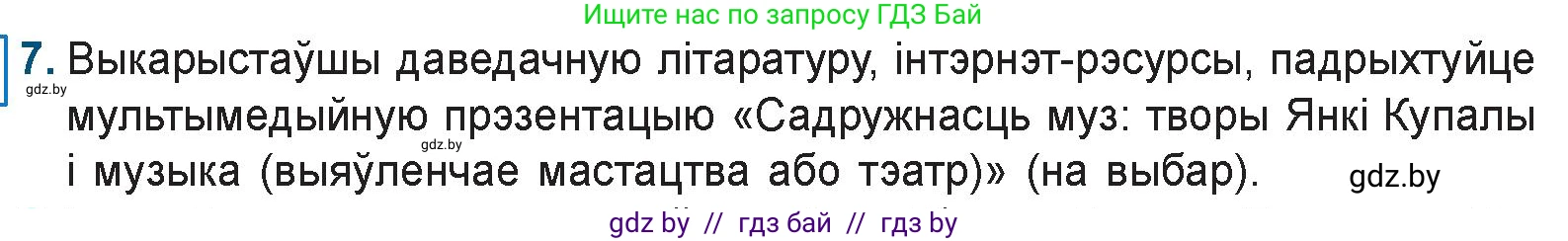 Ищите нас по запросу ГДЗ Бай

7. Выкарыстаўшы даведачную літаратуру, інтэрнэт-рэсурсы, падрыхтуйце мультымедыйную прэзентацыю «Садружнасць муз: творы Янкі Купалы і музыка (выяўленчае мастацтва або тэатр)» (на выбар).

gdz.by

gdz.by

gdz.by

gdz by // гдз бай // гдз by